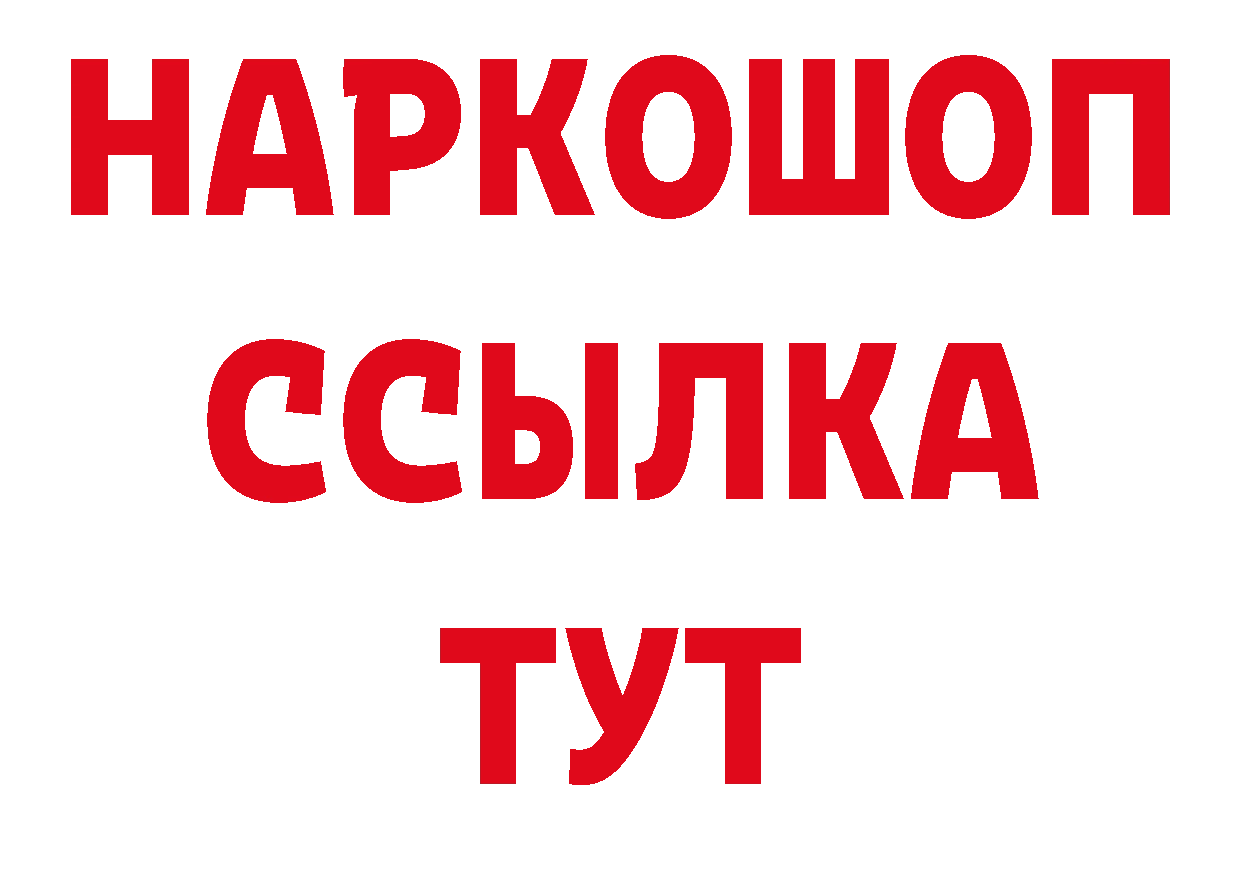 НАРКОШОП
ССЫЛКА
ТУТ